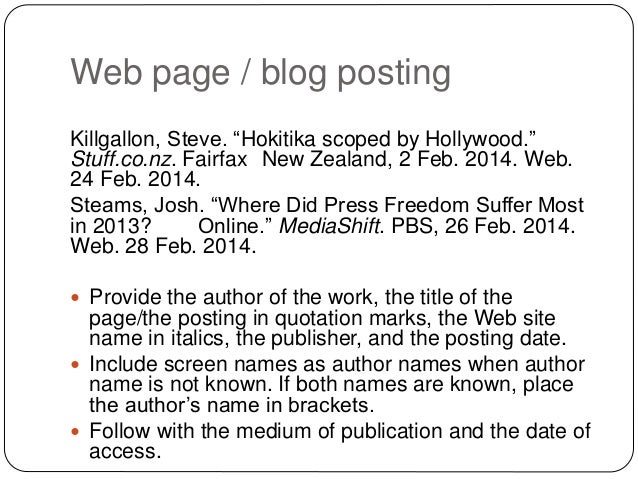 Web page / blog posting

Killgallon, Steve. "Hokitika scoped by Hollywood." Stuff.co.nz. Fairfax New Zealand, 2 Feb. 2014. Web. 24 Feb. 2014.

Steams, Josh. "Where Did Press Freedom Suffer Most in 2013? Online." MediaShift. PBS, 26 Feb. 2014. Web. 28 Feb. 2014.

• Provide the author of the work, the title of the page/the posting in quotation marks, the Web site name in italics, the publisher, and the posting date.
• Include screen names as author names when author name is not known. If both names are known, place the author's name in brackets.
• Follow with the medium of publication and the date of access.